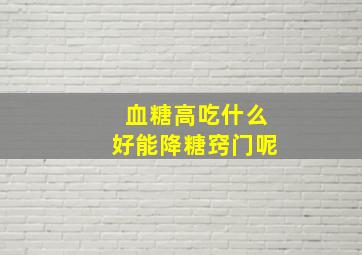 血糖高吃什么
好能降糖窍门呢